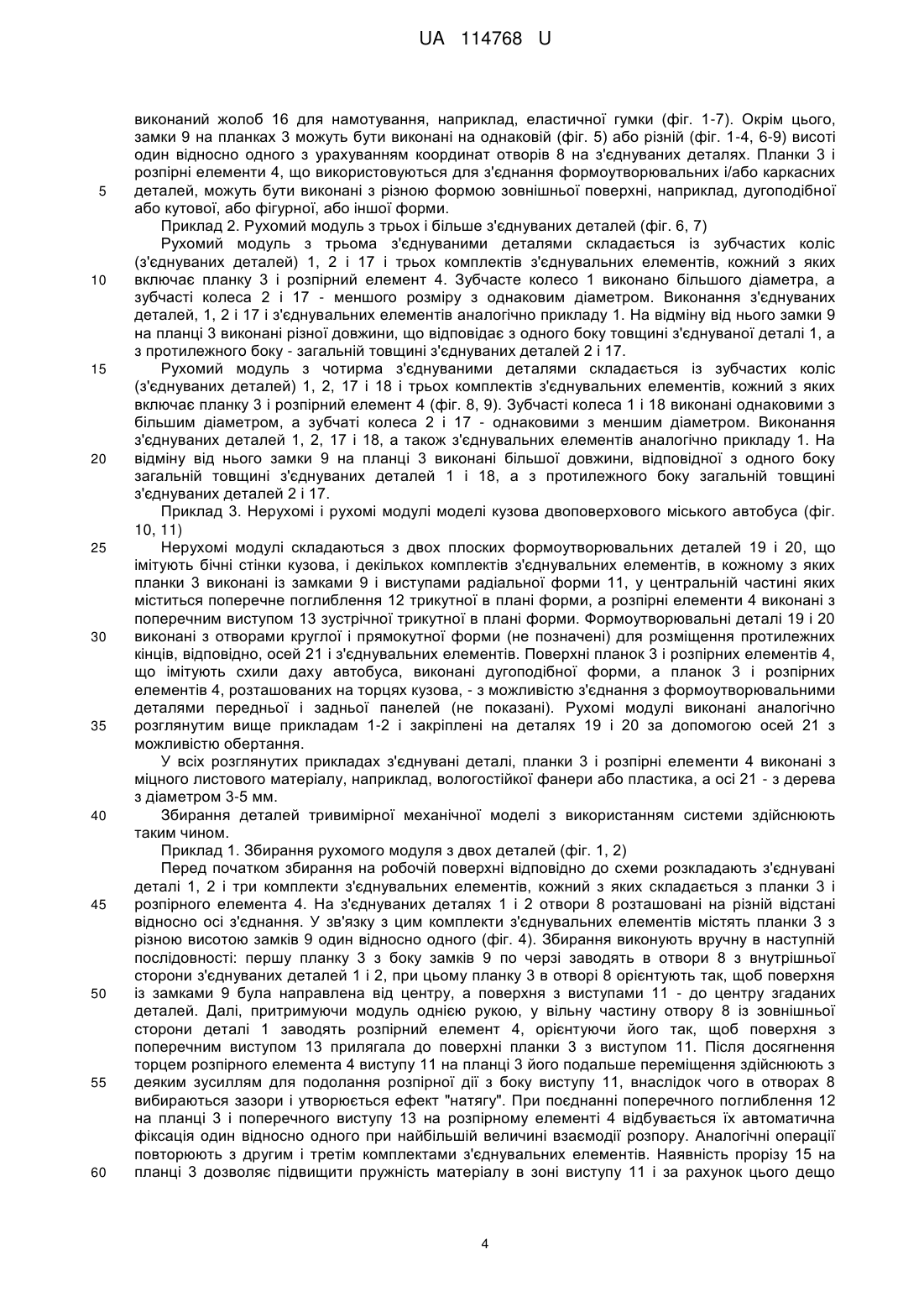 UA 114768 U

виконаний жолоб 16 для намотування, наприклад, еластичної гумки (фіг. 1-7). Окрім цього, замки 9 на планках 3 можуть бути виконані на однаковій (фіг. 5) або різній (фіг. 1-4, 6-9) висоті один відносно одного з урахуванням координат отворів 8 на з'єднуваних деталях. Планки 3 і розпірні елементи 4, що використовуються для з'єднання формоутворювальних і/або каркасних
5 деталей, можуть бути виконані з різною формою зовнішньої поверхні, наприклад, дугоподібної або кутової, або фігурної, або іншої форми.

Приклад 2. Рухомий модуль з трьох і більше з'єднуваних деталей (фіг. 6, 7)

Рухомий модуль з трьома з'єднуваними деталями складається із зубчастих коліс (з'єднуваних деталей) 1, 2 і 17 і трьох комплектів з'єднувальних елементів, кожний з яких
10 включає планку 3 і розпірний елемент 4. Зубчасте колесо 1 виконано більшого діаметра, а зубчасті колеса 2 і 17 - меншого розміру з однаковим діаметром. Виконання з'єднуваних деталей, 1, 2 і 17 і з'єднувальних елементів аналогічно прикладу 1. На відміну від нього замки 9 на планці 3 виконані різної довжини, що відповідає з одного боку товщині з'єднуваної деталі 1, а з протилежного боку - загальній товщині з'єднуваних деталей 2 і 17.
15 Рухомий модуль з чотирма з'єднуваними деталями складається із зубчастих коліс (з'єднуваних деталей) 1, 2, 17 і 18 і трьох комплектів з'єднувальних елементів, кожний з яких включає планку 3 і розпірний елемент 4 (фіг. 8, 9). Зубчасті колеса 1 і 18 виконані однаковими з більшим діаметром, а зубчаті колеса 2 і 17 - однаковими з меншим діаметром. Виконання з'єднуваних деталей 1, 2, 17 і 18, а також з'єднувальних елементів аналогічно прикладу 1. На
20 відміну від нього замки 9 на планці 3 виконані більшої довжини, відповідної з одного боку загальній товщині з'єднуваних деталей 1 і 18, а з протилежного боку загальній товщині з'єднуваних деталей 2 і 17.

Приклад 3. Нерухомі і рухомі модулі моделі кузова двоповерхового міського автобуса (фіг. 10, 11)
25 Нерухомі модулі складаються з двох плоских формоутворювальних деталей 19 і 20, що імітують бічні стінки кузова, і декількох комплектів з'єднувальних елементів, в кожному з яких планки 3 виконані із замками 9 і виступами радіальної форми 11, у центральній частині яких міститься поперечне поглиблення 12 трикутної в плані форми, а розпірні елементи 4 виконані з поперечним виступом 13 зустрічної трикутної в плані форми. Формоутворювальні деталі 19 і 20
30 виконані з отворами круглої і прямокутної форми (не позначені) для розміщення протилежних кінців, відповідно, осей 21 і з'єднувальних елементів. Поверхні планок 3 і розпірних елементів 4, що імітують схили даху автобуса, виконані дугоподібної форми, а планок 3 і розпірних елементів 4, розташованих на торцях кузова, - з можливістю з'єднання з формоутворювальними деталями передньої і задньої панелей (не показані). Рухомі модулі виконані аналогічно
35 розглянутим вище прикладам 1-2 і закріплені на деталях 19 і 20 за допомогою осей 21 з можливістю обертання.

У всіх розглянутих прикладах з'єднувані деталі, планки 3 і розпірні елементи 4 виконані з міцного листового матеріалу, наприклад, вологостійкої фанери або пластика, а осі 21 - з дерева з діаметром 3-5 мм.
40 Збирання деталей тривимірної механічної моделі з використанням системи здійснюють таким чином.

Приклад 1. Збирання рухомого модуля з двох деталей (фіг. 1, 2)

Перед початком збирання на робочій поверхні відповідно до схеми розкладають з'єднувані деталі 1, 2 і три комплекти з'єднувальних елементів, кожний з яких складається з планки 3 і
45 розпірного елемента 4. На з'єднуваних деталях 1 і 2 отвори 8 розташовані на різній відстані відносно осі з'єднання. У зв'язку з цим комплекти з'єднувальних елементів містять планки 3 з різною висотою замків 9 один відносно одного (фіг. 4). Збирання виконують вручну в наступній послідовності: першу планку 3 з боку замків 9 по черзі заводять в отвори 8 з внутрішньої сторони з'єднуваних деталей 1 і 2, при цьому планку 3 в отворі 8 орієнтують так, щоб поверхня
50 із замками 9 була направлена від центру, а поверхня з виступами 11 - до центру згаданих деталей. Далі, притримуючи модуль однією рукою, у вільну частину отвору 8 із зовнішньої сторони деталі 1 заводять розпірний елемент 4, орієнтуючи його так, щоб поверхня з поперечним виступом 13 прилягала до поверхні планки 3 з виступом 11. Після досягнення торцем розпірного елемента 4 виступу 11 на планці 3 його подальше переміщення здійснюють з
55 деяким зусиллям для подолання розпірної дії з боку виступу 11, внаслідок чого в отворах 8 вибираються зазори і утворюється ефект "натягу". При поєднанні поперечного поглиблення 12 на планці 3 і поперечного виступу 13 на розпірному елементі 4 відбувається їх автоматична фіксація один відносно одного при найбільшій величині взаємодії розпору. Аналогічні операції повторюють з другим і третім комплектами з'єднувальних елементів. Наявність прорізу 15 на
60 планці 3 дозволяє підвищити пружність матеріалу в зоні виступу 11 і за рахунок цього дещо

4